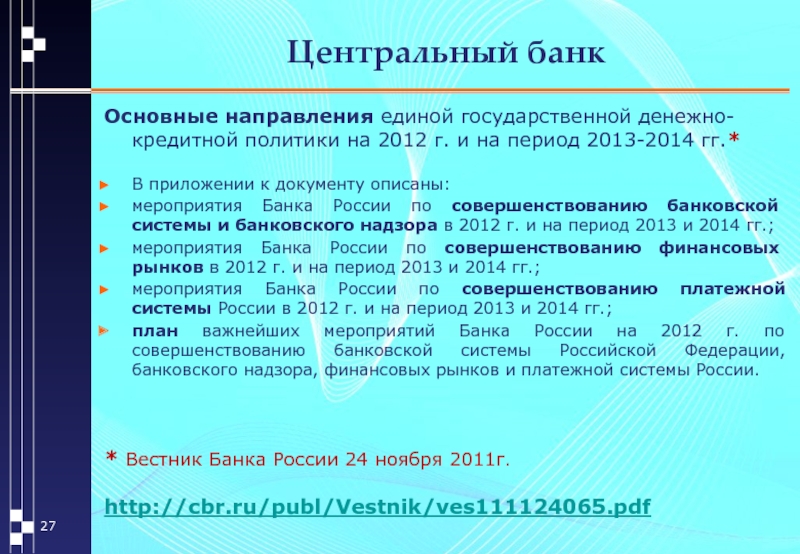 Центральный банк

Основные направления единой государственной денежно-кредитной политики на 2012 г. и на период 2013-2014 гг.*

В приложении к документу описаны:

мероприятия Банка России по совершенствованию банковской системы и банковского надзора в 2012 г. и на период 2013 и 2014 гг.;

мероприятия Банка России по совершенствованию финансовых рынков в 2012 г. и на период 2013 и 2014 гг.;

мероприятия Банка России по совершенствованию платежной системы России в 2012 г. и на период 2013 и 2014 гг.;

план важнейших мероприятий Банка России на 2012 г. по совершенствованию банковской системы Российской Федерации, банковского надзора, финансовых рынков и платежной системы России.

* Вестник Банка России 24 ноября 2011г.

http://cbr.ru/publ/Vestnik/ves111124065.pdf

27